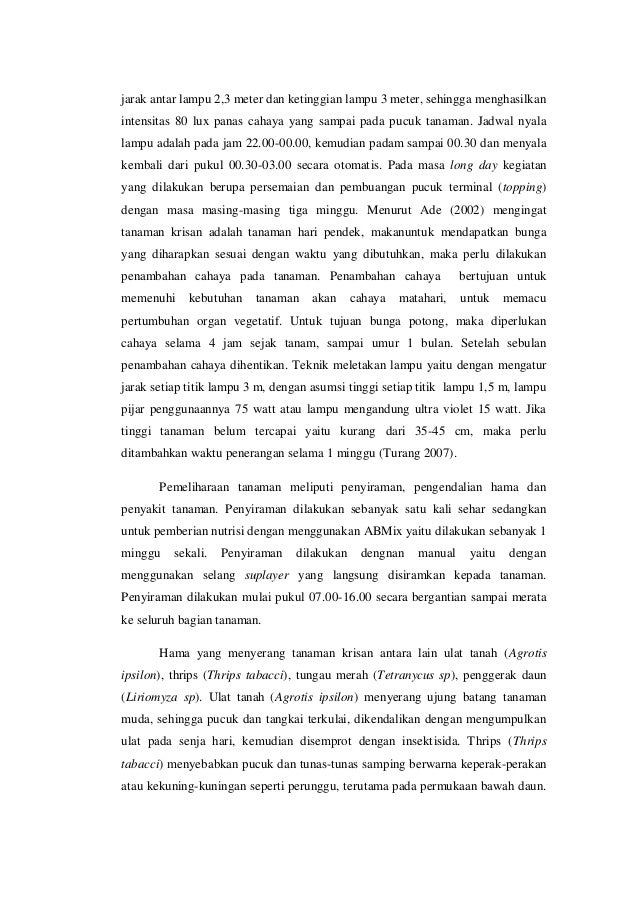 jarak antar lampu 2,3 meter dan ketinggian lampu 3 meter, sehingga menghasilkan intensitas 80 lux panas cahaya yang sampai pada pucuk tanaman. Jadwal nyala lampu adalah pada jam 22.00-00.00, kemudian padam sampai 00.30 dan menyala kembali dari pukul 00.30-03.00 secara otomatis. Pada masa long day kegiatan yang dilakukan berupa persemaian dan pembuangan pucuk terminal (topping) dengan masa masing-masing tiga minggu. Menurut Ade (2002) mengingat tanaman krisan adalah tanaman hari pendek, makanuntuk mendapatkan bunga yang diharapkan sesuai dengan waktu yang dibutuhkan, maka perlu dilakukan penambahan cahaya pada tanaman. Penambahan cahaya bertujuan untuk memenuhi kebutuhan tanaman akan cahaya matahari, untuk memacu pertumbuhan organ vegetatif. Untuk tujuan bunga potong, maka diperlukan cahaya selama 4 jam sejak tanam, sampai umur 1 bulan. Setelah sebulan penambahan cahaya dihentikan. Teknik meletakan lampu yaitu dengan mengatur jarak setiap titik lampu 3 m, dengan asumsi tinggi setiap titik lampu 1,5 m, lampu pijar penggunaannya 75 watt atau lampu mengandung ultra violet 15 watt. Jika tinggi tanaman belum tercapai yaitu kurang dari 35-45 cm, maka perlu ditambahkan waktu penerangan selama 1 minggu (Turang 2007).

Pemeliharaan tanaman meliputi penyiraman, pengendalian hama dan penyakit tanaman. Penyiraman dilakukan sebanyak satu kali sehar sedangkan untuk pemberian nutrisi dengan menggunakan ABMix yaitu dilakukan sebanyak 1 minggu sekali. Penyiraman dilakukan dengnan manual yaitu dengan menggunakan selang suplayer yang langsung disiramkan kepada tanaman. Penyiraman dilakukan mulai pukul 07.00-16.00 secara bergantian sampai merata ke seluruh bagian tanaman.

Hama yang menyerang tanaman krisan antara lain ulat tanah (Agrotis ipsilon), thrips (Thrips tabacci), tungau merah (Tetranycus sp), penggerak daun (Liriomyza sp). Ulat tanah (Agrotis ipsilon) menyerang ujung batang tanaman muda, sehingga pucuk dan tangkai terkulai, dikendalikan dengan mengumpulkan ulat pada senja hari, kemudian disemprot dengan insektisida. Thrips (Thrips tabacci) menyebabkan pucuk dan tunas-tunas samping berwarna keperak-perakan atau kekuning-kuningan seperti perunggu, terutama pada permukaan bawah daun.